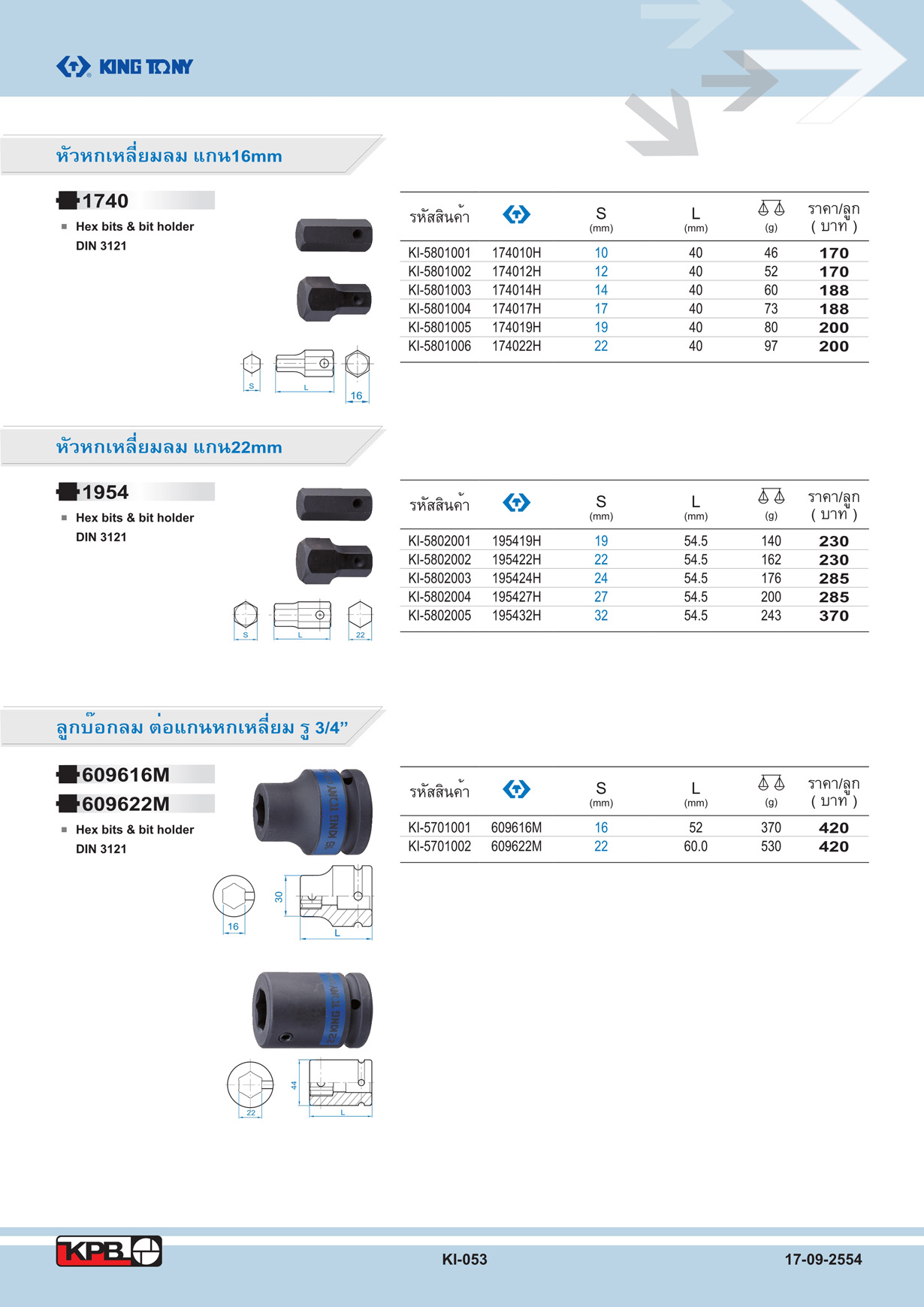 KING TONY

หัวหกเหลี่ยมลม แกน16mm

1740

Hex bits & bit holder
DIN 3121

S L 16

| รหัสสินค้า | | S (mm) | L (mm) | (g) | ราคา/ลูก ( บาท ) |
|---|---|---|---|---|---|
| KI-5801001 | 174010H | 10 | 40 | 46 | 170 |
| KI-5801002 | 174012H | 12 | 40 | 52 | 170 |
| KI-5801003 | 174014H | 14 | 40 | 60 | 188 |
| KI-5801004 | 174017H | 17 | 40 | 73 | 188 |
| KI-5801005 | 174019H | 19 | 40 | 80 | 200 |
| KI-5801006 | 174022H | 22 | 40 | 97 | 200 |

หัวหกเหลี่ยมลม แกน22mm

1954

Hex bits & bit holder
DIN 3121

S L 22

| รหัสสินค้า | | S (mm) | L (mm) | (g) | ราคา/ลูก ( บาท ) |
|---|---|---|---|---|---|
| KI-5802001 | 195419H | 19 | 54.5 | 140 | 230 |
| KI-5802002 | 195422H | 22 | 54.5 | 162 | 230 |
| KI-5802003 | 195424H | 24 | 54.5 | 176 | 285 |
| KI-5802004 | 195427H | 27 | 54.5 | 200 | 285 |
| KI-5802005 | 195432H | 32 | 54.5 | 243 | 370 |

ลูกบ๊อกลม ต่อแกนหกเหลี่ยม รู 3/4”

609616M
609622M

Hex bits & bit holder
DIN 3121

16 KING TONY

16 30 L

22 KING TONY

22 44 L

| รหัสสินค้า | | S (mm) | L (mm) | (g) | ราคา/ลูก ( บาท ) |
|---|---|---|---|---|---|
| KI-5701001 | 609616M | 16 | 52 | 370 | 420 |
| KI-5701002 | 609622M | 22 | 60.0 | 530 | 420 |

KPB

KI-053

17-09-2554